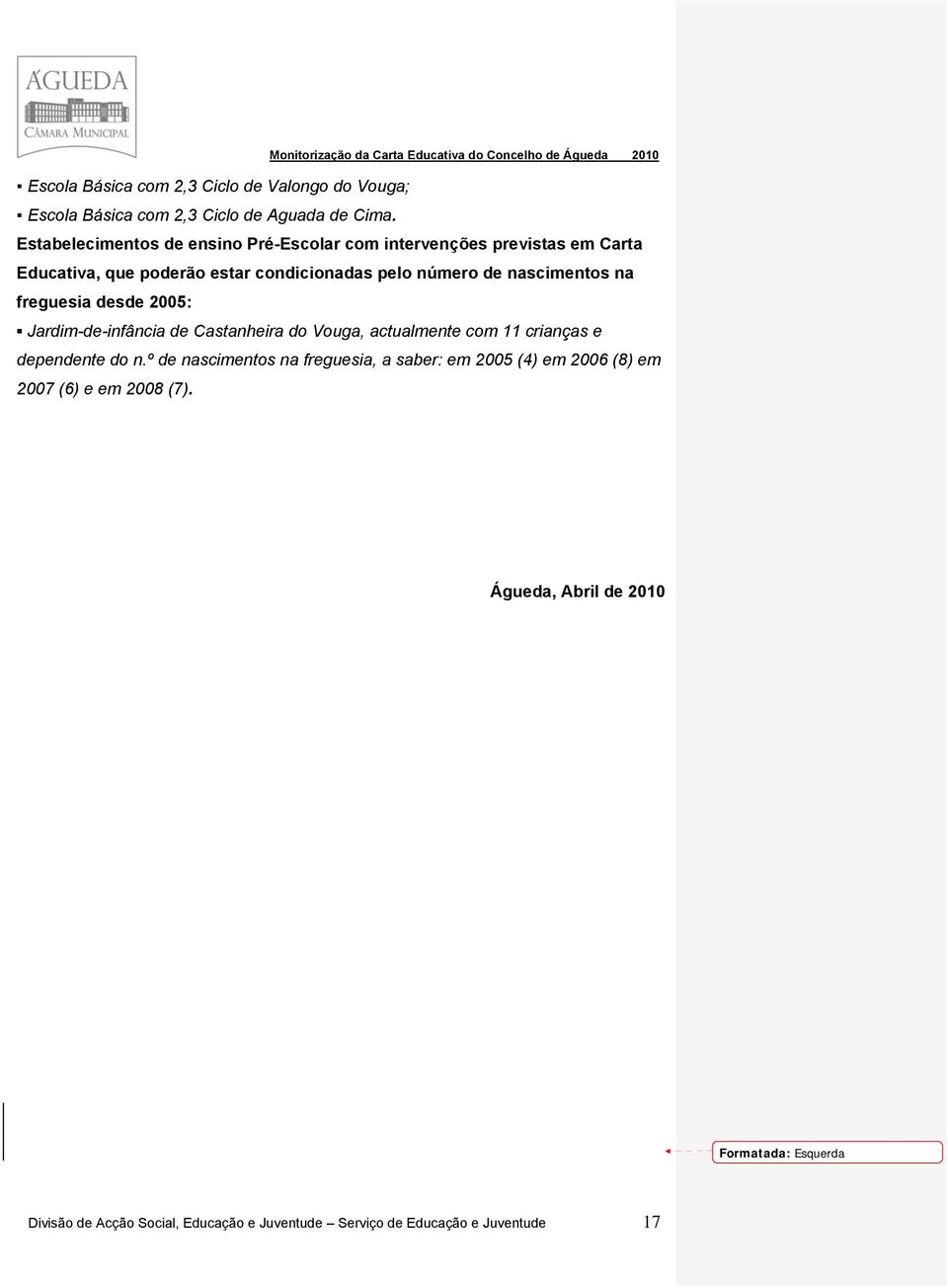 ÁGUEDA
CÂMARA MUNICIPAL

Monitorização da Carta Educativa do Concelho de Águeda 2010

▪ Escola Básica com 2,3 Ciclo de Valongo do Vouga;
▪ Escola Básica com 2,3 Ciclo de Aguada de Cima.

Estabelecimentos de ensino Pré-Escolar com intervenções previstas em Carta Educativa, que poderão estar condicionadas pelo número de nascimentos na freguesia desde 2005:

▪ Jardim-de-infância de Castanheira do Vouga, actualmente com 11 crianças e dependente do n.º de nascimentos na freguesia, a saber: em 2005 (4) em 2006 (8) em 2007 (6) e em 2008 (7).

Águeda, Abril de 2010

Formatada: Esquerda

Divisão de Acção Social, Educação e Juventude – Serviço de Educação e Juventude 17